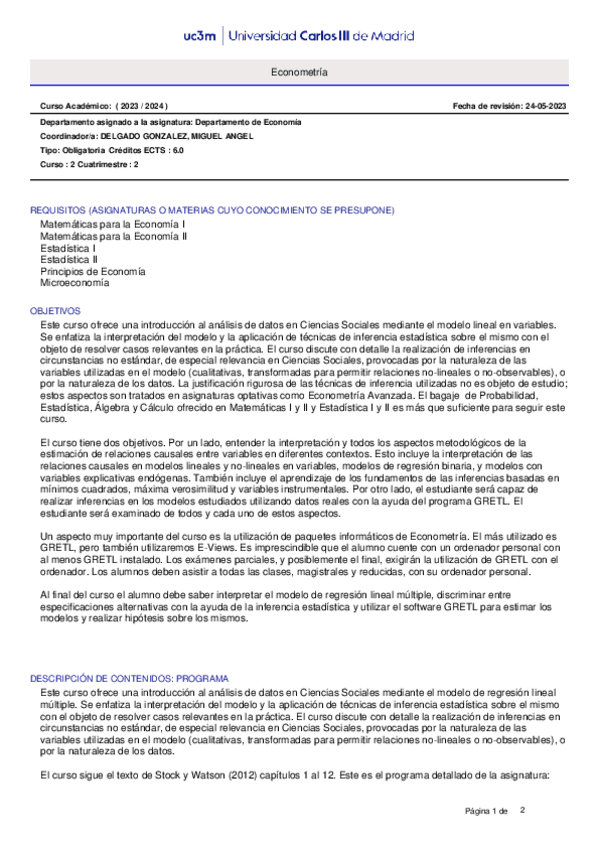 uc3m | Universidad Carlos III de Madrid

Econometría

Curso Académico: ( 2023 / 2024 )

Fecha de revisión: 24-05-2023

Departamento asignado a la asignatura: Departamento de Economía
Coordinador/a: DELGADO GONZALEZ, MIGUEL ANGEL
Tipo: Obligatoria Créditos ECTS : 6.0
Curso : 2 Cuatrimestre : 2

REQUISITOS (ASIGNATURAS O MATERIAS CUYO CONOCIMIENTO SE PRESUPONE)
Matemáticas para la Economía I
Matemáticas para la Economía II
Estadística I
Estadística II
Principios de Economía
Microeconomía

OBJETIVOS
Este curso ofrece una introducción al análisis de datos en Ciencias Sociales mediante el modelo lineal en variables. Se enfatiza la interpretación del modelo y la aplicación de técnicas de inferencia estadística sobre el mismo con el objeto de resolver casos relevantes en la práctica. El curso discute con detalle la realización de inferencias en circunstancias no estándar, de especial relevancia en Ciencias Sociales, provocadas por la naturaleza de las variables utilizadas en el modelo (cualitativas, transformadas para permitir relaciones no-lineales o no-observables), o por la naturaleza de los datos. La justificación rigurosa de las técnicas de inferencia utilizadas no es objeto de estudio; estos aspectos son tratados en asignaturas optativas como Econometría Avanzada. El bagaje de Probabilidad, Estadística, Álgebra y Cálculo ofrecido en Matemáticas I y II y Estadística I y II es más que suficiente para seguir este curso.

El curso tiene dos objetivos. Por un lado, entender la interpretación y todos los aspectos metodológicos de la estimación de relaciones causales entre variables en diferentes contextos. Esto incluye la interpretación de las relaciones causales en modelos lineales y no-lineales en variables, modelos de regresión binaria, y modelos con variables explicativas endógenas. También incluye el aprendizaje de los fundamentos de las inferencias basadas en mínimos cuadrados, máxima verosimilitud y variables instrumentales. Por otro lado, el estudiante será capaz de realizar inferencias en los modelos estudiados utilizando datos reales con la ayuda del programa GRETL. El estudiante será examinado de todos y cada uno de estos aspectos.

Un aspecto muy importante del curso es la utilización de paquetes informáticos de Econometría. El más utilizado es GRETL, pero también utilizaremos E-Views. Es imprescindible que el alumno cuente con un ordenador personal con al menos GRETL instalado. Los exámenes parciales, y posiblemente el final, exigirán la utilización de GRETL con el ordenador. Los alumnos deben asistir a todas las clases, magistrales y reducidas, con su ordenador personal.

Al final del curso el alumno debe saber interpretar el modelo de regresión lineal múltiple, discriminar entre especificaciones alternativas con la ayuda de la inferencia estadística y utilizar el software GRETL para estimar los modelos y realizar hipótesis sobre los mismos.

DESCRIPCIÓN DE CONTENIDOS: PROGRAMA
Este curso ofrece una introducción al análisis de datos en Ciencias Sociales mediante el modelo de regresión lineal múltiple. Se enfatiza la interpretación del modelo y la aplicación de técnicas de inferencia estadística sobre el mismo con el objeto de resolver casos relevantes en la práctica. El curso discute con detalle la realización de inferencias en circunstancias no estándar, de especial relevancia en Ciencias Sociales, provocadas por la naturaleza de las variables utilizadas en el modelo (cualitativas, transformadas para permitir relaciones no-lineales o no-observables), o por la naturaleza de los datos.

El curso sigue el texto de Stock y Watson (2012) capítulos 1 al 12. Este es el programa detallado de la asignatura:

Página 1 de 2